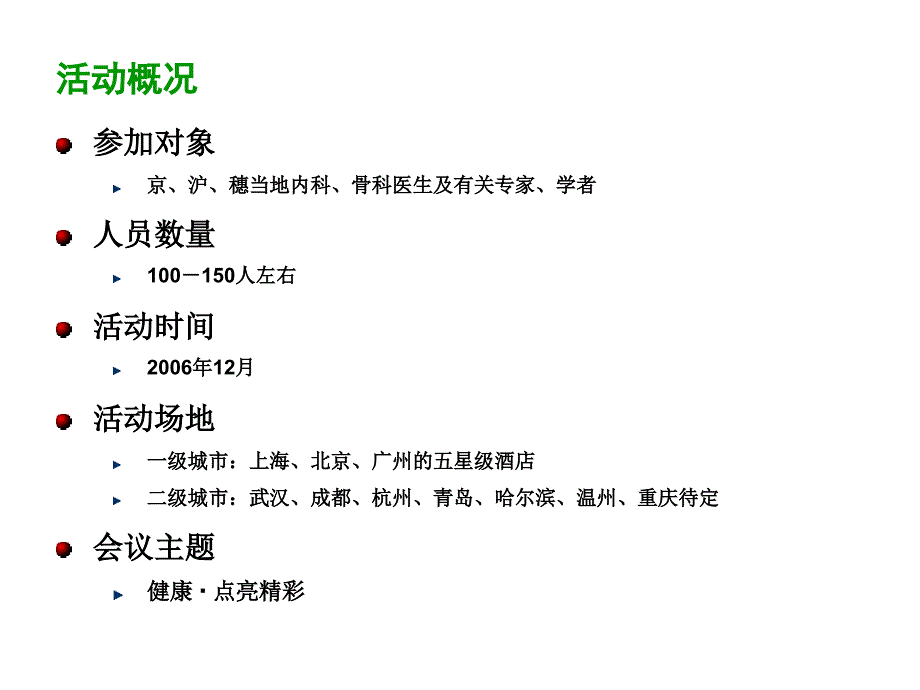 活动概况

参加对象

京、沪、穗当地内科、骨科医生及有关专家、学者

人员数量

100－150人左右

活动时间

2006年12月

活动场地

一级城市：上海、北京、广州的五星级酒店

二级城市：武汉、成都、杭州、青岛、哈尔滨、温州、重庆待定

会议主题

健康·点亮精彩